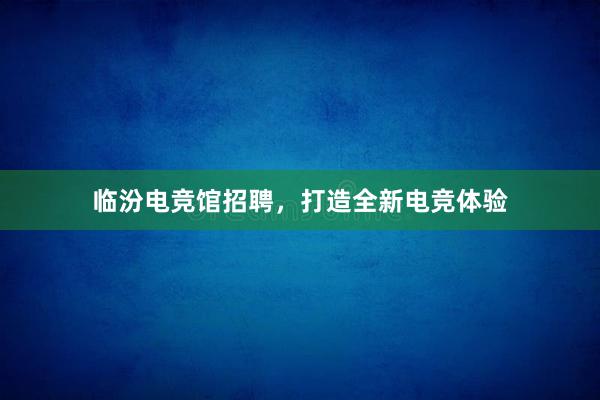 临汾电竞馆招聘，打造全新电竞体验